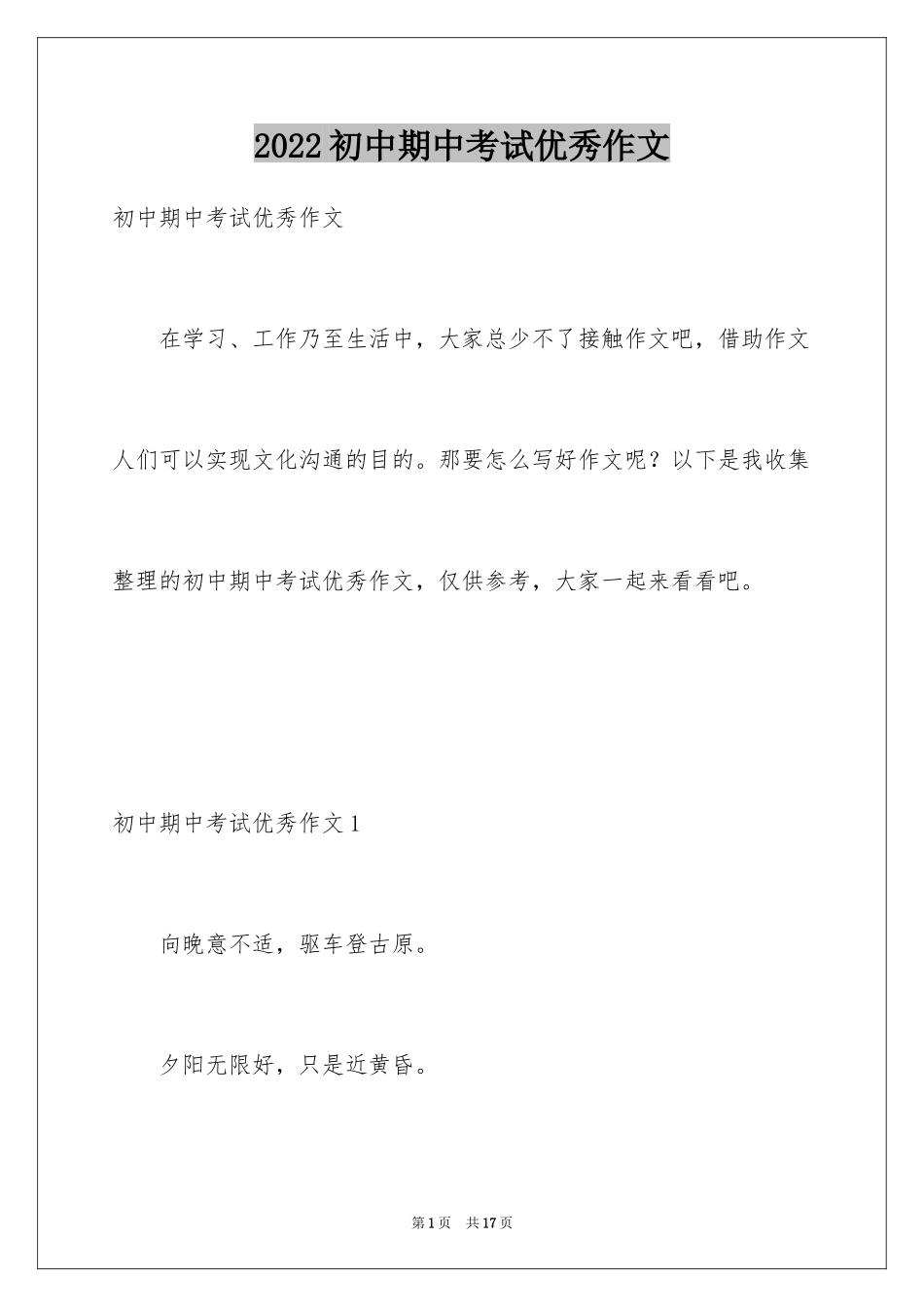 2022初中期中考试优秀作文

初中期中考试优秀作文

在学习、工作乃至生活中，大家总少不了接触作文吧，借助作文人们可以实现文化沟通的目的。那要怎么写好作文呢？以下是我收集整理的初中期中考试优秀作文，仅供参考，大家一起来看看吧。

初中期中考试优秀作文1

向晚意不适，驱车登古原。

夕阳无限好，只是近黄昏。

第1页 共17页